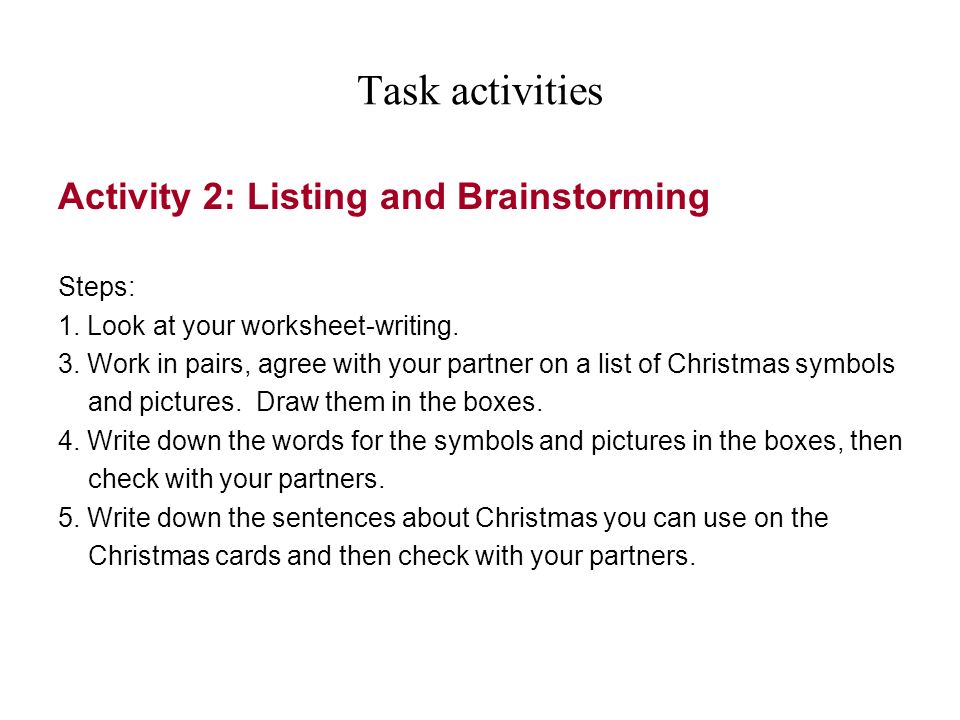 Task activities

Activity 2: Listing and Brainstorming

Steps:
1. Look at your worksheet-writing.
3. Work in pairs, agree with your partner on a list of Christmas symbols and pictures. Draw them in the boxes.
4. Write down the words for the symbols and pictures in the boxes, then check with your partners.
5. Write down the sentences about Christmas you can use on the Christmas cards and then check with your partners.